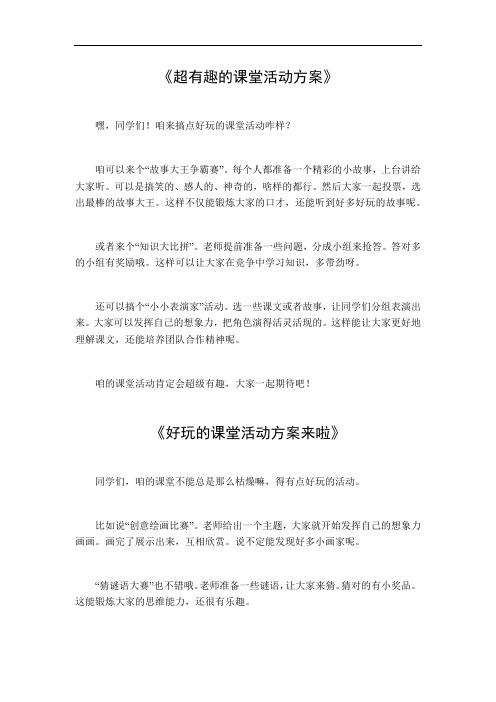 《超有趣的课堂活动方案》

嘿，同学们！咱来搞点好玩的课堂活动咋样？

咱可以来个“故事大王争霸赛”。每个人都准备一个精彩的小故事，上台讲给大家听。可以是搞笑的、感人的、神奇的，啥样的都行。然后大家一起投票，选出最棒的故事大王。这样不仅能锻炼大家的口才，还能听到好多好玩的故事呢。

或者来个“知识大比拼”。老师提前准备一些问题，分成小组来抢答。答对多的小组有奖励哦。这样可以让大家在竞争中学习知识，多带劲呀。

还可以搞个“小小表演家”活动。选一些课文或者故事，让同学们分组表演出来。大家可以发挥自己的想象力，把角色演得活灵活现的。这样能让大家更好地理解课文，还能培养团队合作精神呢。

咱的课堂活动肯定会超级有趣，大家一起期待吧！

《好玩的课堂活动方案来啦》

同学们，咱的课堂不能总是那么枯燥嘛，得有点好玩的活动。

比如说“创意绘画比赛”。老师给出一个主题，大家就开始发挥自己的想象力画画。画完了展示出来，互相欣赏。说不定能发现好多小画家呢。

“猜谜语大赛”也不错哦。老师准备一些谜语，让大家来猜。猜对的有小奖品。这能锻炼大家的思维能力，还很有乐趣。